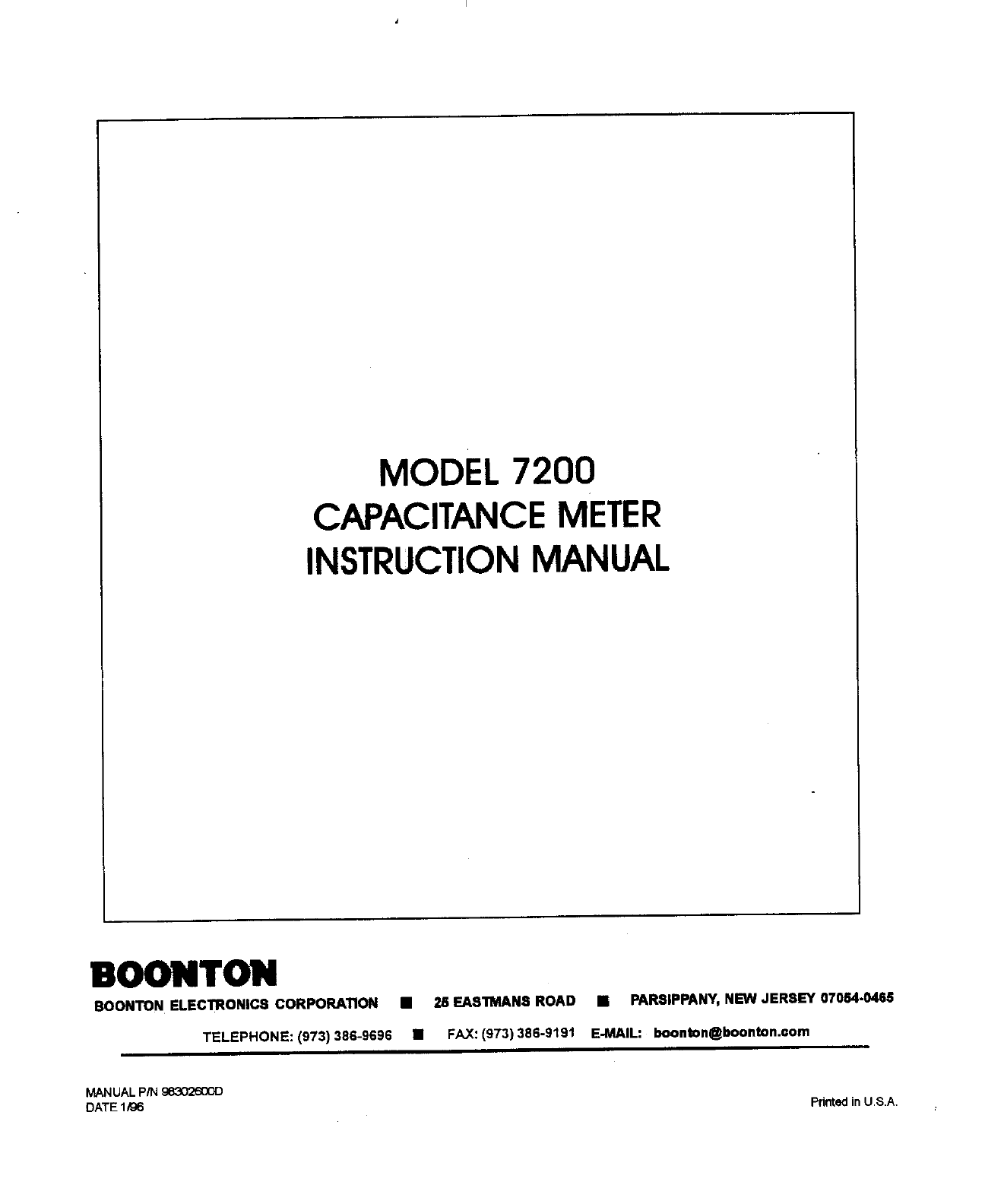 MODEL 7200
CAPACITANCE METER
INSTRUCTION MANUAL

BOONTON

BOONTON ELECTRONICS CORPORATION ■ 25 EASTMANS ROAD ■ PARSIPPANY, NEW JERSEY 07054-0465

TELEPHONE: (973) 386-9696 ■ FAX: (973) 386-9191 E-MAIL: boonton@boonton.com

MANUAL P/N 98302600D
DATE 1/96

Printed in U.S.A.